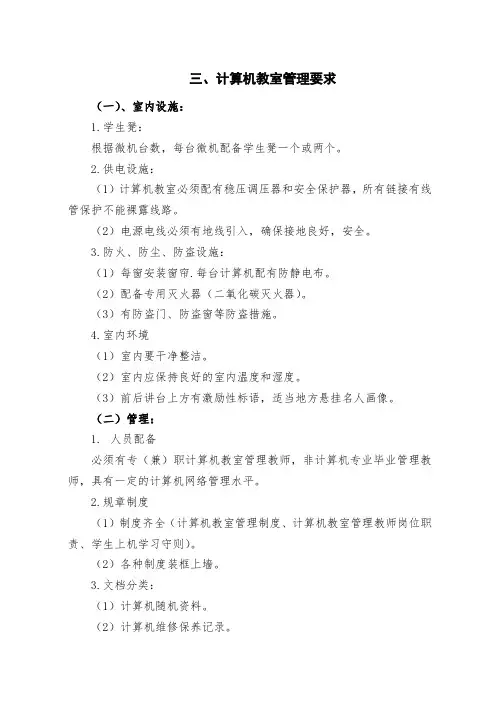 三、计算机教室管理要求

（一）、室内设施：

1. 学生凳：

根据微机台数，每台微机配备学生凳一个或两个。

2. 供电设施：

（1）计算机教室必须配有稳压调压器和安全保护器，所有链接有线管保护不能裸露线路。

（2）电源电线必须有地线引入，确保接地良好，安全。

3. 防火、防尘、防盗设施：

（1）每窗安装窗帘.每台计算机配有防静电布。

（2）配备专用灭火器（二氧化碳灭火器）。

（3）有防盗门、防盗窗等防盗措施。

4. 室内环境

（1）室内要干净整洁。

（2）室内应保持良好的室内温度和湿度。

（3）前后讲台上方有激励性标语，适当地方悬挂名人画像。

（二）管理：

1. 人员配备

必须有专（兼）职计算机教室管理教师，非计算机专业毕业管理教师，具有一定的计算机网络管理水平。

2. 规章制度

（1）制度齐全（计算机教室管理制度、计算机教室管理教师岗位职责、学生上机学习守则）。

（2）各种制度装框上墙。

3. 文档分类：

（1）计算机随机资料。

（2）计算机维修保养记录。